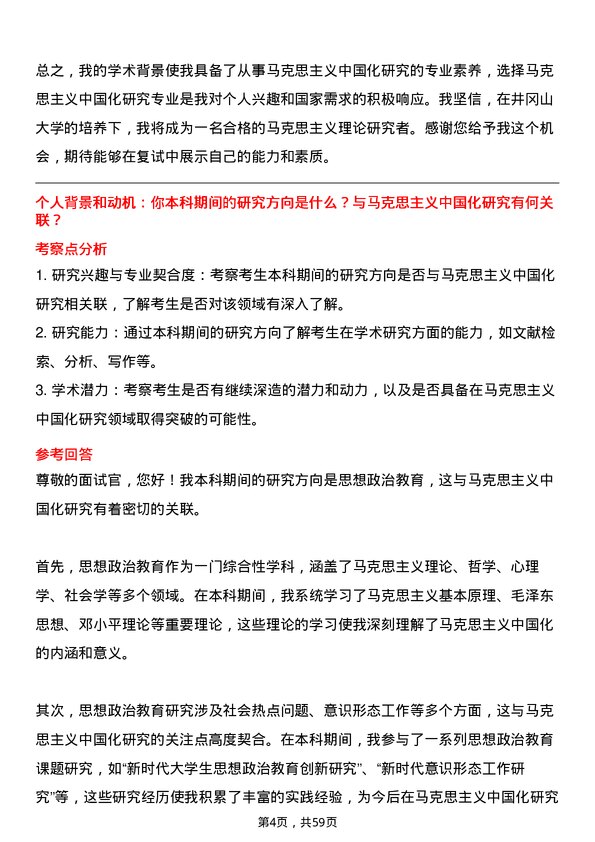 总之，我的学术背景使我具备了从事马克思主义中国化研究的专业素养，选择马克思主义中国化研究专业是我对个人兴趣和国家需求的积极响应。我坚信，在井冈山大学的培养下，我将成为一名合格的马克思主义理论研究者。感谢您给予我这个机会，期待能够在复试中展示自己的能力和素质。

个人背景和动机：你本科期间的研究方向是什么？与马克思主义中国化研究有何关联？

考察点分析

1. 研究兴趣与专业契合度：考察考生本科期间的研究方向是否与马克思主义中国化研究相关联，了解考生是否对该领域有深入了解。

2. 研究能力：通过本科期间的研究方向了解考生在学术研究方面的能力，如文献检索、分析、写作等。

3. 学术潜力：考察考生是否有继续深造的潜力和动力，以及是否具备在马克思主义中国化研究领域取得突破的可能性。

参考回答

尊敬的面试官，您好！我本科期间的研究方向是思想政治教育，这与马克思主义中国化研究有着密切的关联。

首先，思想政治教育作为一门综合性学科，涵盖了马克思主义理论、哲学、心理学、社会学等多个领域。在本科期间，我系统学习了马克思主义基本原理、毛泽东思想、邓小平理论等重要理论，这些理论的学习使我深刻理解了马克思主义中国化的内涵和意义。

其次，思想政治教育研究涉及社会热点问题、意识形态工作等多个方面，这与马克思主义中国化研究的关注点高度契合。在本科期间，我参与了一系列思想政治教育课题研究，如“新时代大学生思想政治教育创新研究”、“新时代意识形态工作研究”等，这些研究经历使我积累了丰富的实践经验，为今后在马克思主义中国化研究

第4页，共59页